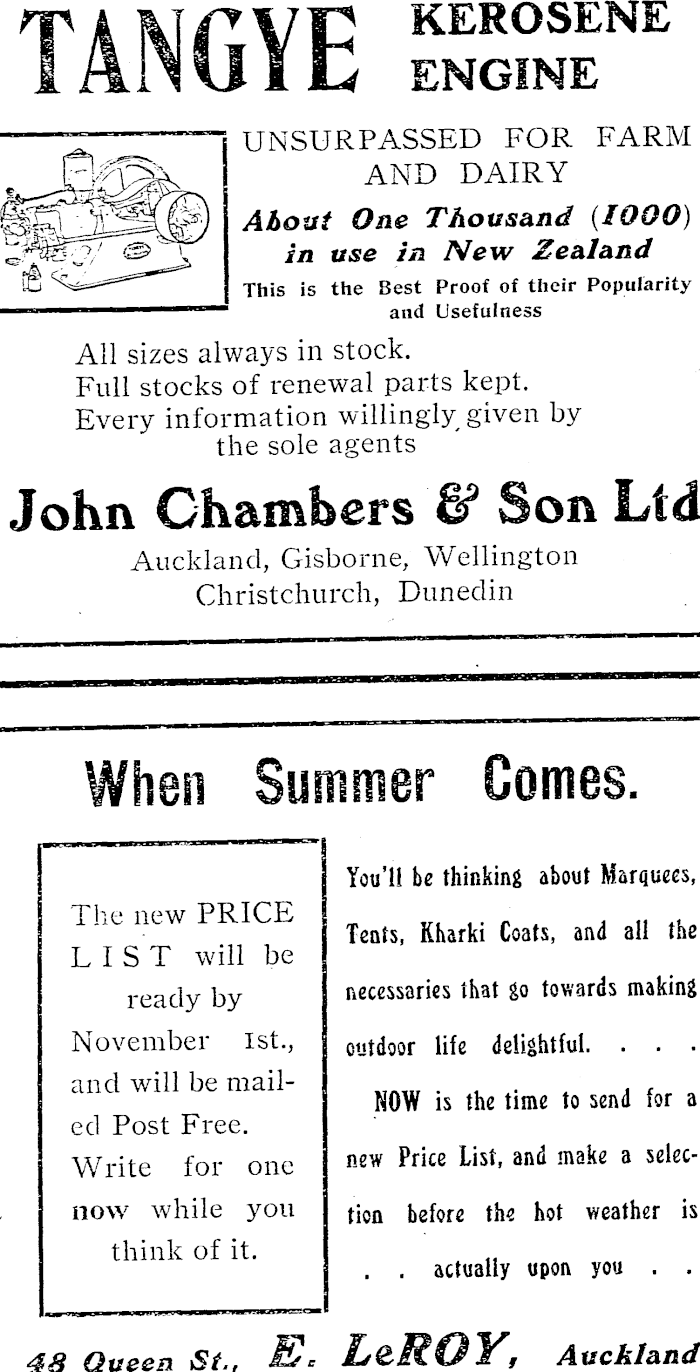 TANGYE KEROSENE ENGINE

UNSURPASSED FOR FARM AND DAIRY

About One Thousand (1000) in use in New Zealand

This is the Best Proof of their Popularity and Usefulness

All sizes always in stock.
Full stocks of renewal parts kept.
Every information willingly given by the sole agents

John Chambers & Son Ltd

Auckland, Gisborne, Wellington
Christchurch, Dunedin

When Summer Comes.

The new PRICE LIST will be ready by November 1st., and will be mailed Post Free. Write for one now while you think of it.

You'll be thinking about Marquees, Tents, Kharki Coats, and all the necessaries that go towards making outdoor life delightful. . . .

NOW is the time to send for a new Price List, and make a selection before the hot weather is . . actually upon you . .

48 Queen St., E. LeROY, Auckland